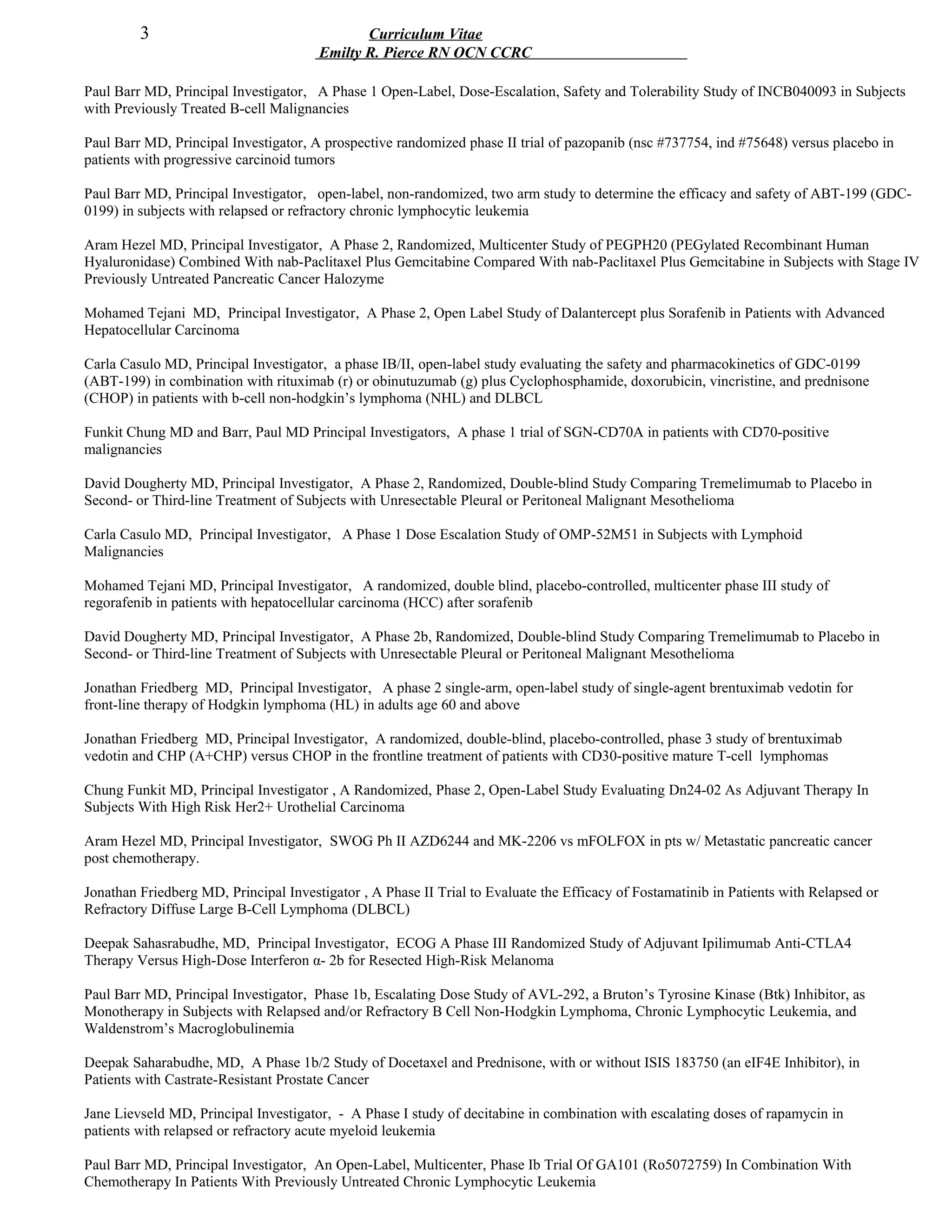 3 Curriculum Vitae
Emilty R. Pierce RN OCN CCRC

Paul Barr MD, Principal Investigator, A Phase 1 Open-Label, Dose-Escalation, Safety and Tolerability Study of INCB040093 in Subjects with Previously Treated B-cell Malignancies

Paul Barr MD, Principal Investigator, A prospective randomized phase II trial of pazopanib (nsc #737754, ind #75648) versus placebo in patients with progressive carcinoid tumors

Paul Barr MD, Principal Investigator, open-label, non-randomized, two arm study to determine the efficacy and safety of ABT-199 (GDC-0199) in subjects with relapsed or refractory chronic lymphocytic leukemia

Aram Hezel MD, Principal Investigator, A Phase 2, Randomized, Multicenter Study of PEGPH20 (PEGylated Recombinant Human Hyaluronidase) Combined With nab-Paclitaxel Plus Gemcitabine Compared With nab-Paclitaxel Plus Gemcitabine in Subjects with Stage IV Previously Untreated Pancreatic Cancer Halozyme

Mohamed Tejani MD, Principal Investigator, A Phase 2, Open Label Study of Dalantercept plus Sorafenib in Patients with Advanced Hepatocellular Carcinoma

Carla Casulo MD, Principal Investigator, a phase IB/II, open-label study evaluating the safety and pharmacokinetics of GDC-0199 (ABT-199) in combination with rituximab (r) or obinutuzumab (g) plus Cyclophosphamide, doxorubicin, vincristine, and prednisone (CHOP) in patients with b-cell non-hodgkin's lymphoma (NHL) and DLBCL

Funkit Chung MD and Barr, Paul MD Principal Investigators, A phase 1 trial of SGN-CD70A in patients with CD70-positive malignancies

David Dougherty MD, Principal Investigator, A Phase 2, Randomized, Double-blind Study Comparing Tremelimumab to Placebo in Second- or Third-line Treatment of Subjects with Unresectable Pleural or Peritoneal Malignant Mesothelioma

Carla Casulo MD, Principal Investigator, A Phase 1 Dose Escalation Study of OMP-52M51 in Subjects with Lymphoid Malignancies

Mohamed Tejani MD, Principal Investigator, A randomized, double blind, placebo-controlled, multicenter phase III study of regorafenib in patients with hepatocellular carcinoma (HCC) after sorafenib

David Dougherty MD, Principal Investigator, A Phase 2b, Randomized, Double-blind Study Comparing Tremelimumab to Placebo in Second- or Third-line Treatment of Subjects with Unresectable Pleural or Peritoneal Malignant Mesothelioma

Jonathan Friedberg MD, Principal Investigator, A phase 2 single-arm, open-label study of single-agent brentuximab vedotin for front-line therapy of Hodgkin lymphoma (HL) in adults age 60 and above

Jonathan Friedberg MD, Principal Investigator, A randomized, double-blind, placebo-controlled, phase 3 study of brentuximab vedotin and CHP (A+CHP) versus CHOP in the frontline treatment of patients with CD30-positive mature T-cell lymphomas

Chung Funkit MD, Principal Investigator , A Randomized, Phase 2, Open-Label Study Evaluating Dn24-02 As Adjuvant Therapy In Subjects With High Risk Her2+ Urothelial Carcinoma

Aram Hezel MD, Principal Investigator, SWOG Ph II AZD6244 and MK-2206 vs mFOLFOX in pts w/ Metastatic pancreatic cancer post chemotherapy.

Jonathan Friedberg MD, Principal Investigator , A Phase II Trial to Evaluate the Efficacy of Fostamatinib in Patients with Relapsed or Refractory Diffuse Large B-Cell Lymphoma (DLBCL)

Deepak Sahasrabudhe, MD, Principal Investigator, ECOG A Phase III Randomized Study of Adjuvant Ipilimumab Anti-CTLA4 Therapy Versus High-Dose Interferon α- 2b for Resected High-Risk Melanoma

Paul Barr MD, Principal Investigator, Phase 1b, Escalating Dose Study of AVL-292, a Bruton's Tyrosine Kinase (Btk) Inhibitor, as Monotherapy in Subjects with Relapsed and/or Refractory B Cell Non-Hodgkin Lymphoma, Chronic Lymphocytic Leukemia, and Waldenstrom's Macroglobulinemia

Deepak Saharabudhe, MD, A Phase 1b/2 Study of Docetaxel and Prednisone, with or without ISIS 183750 (an eIF4E Inhibitor), in Patients with Castrate-Resistant Prostate Cancer

Jane Lievseld MD, Principal Investigator, - A Phase I study of decitabine in combination with escalating doses of rapamycin in patients with relapsed or refractory acute myeloid leukemia

Paul Barr MD, Principal Investigator, An Open-Label, Multicenter, Phase Ib Trial Of GA101 (Ro5072759) In Combination With Chemotherapy In Patients With Previously Untreated Chronic Lymphocytic Leukemia